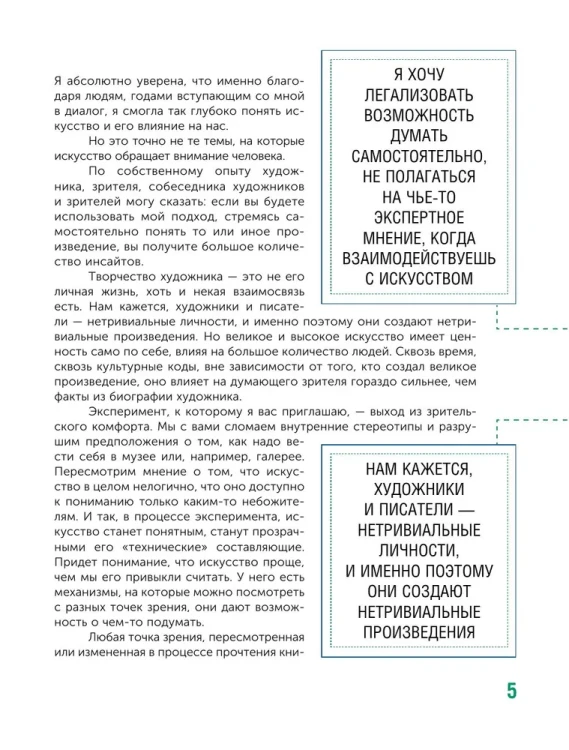 Я абсолютно уверена, что именно благодаря людям, годами вступающим со мной в диалог, я смогла так глубоко понять искусство и его влияние на нас.

Но это точно не те темы, на которые искусство обращает внимание человека.

По собственному опыту художника, зрителя, собеседника художников и зрителей могу сказать: если вы будете использовать мой подход, стремясь самостоятельно понять то или иное произведение, вы получите большое количество инсайтов.

Творчество художника — это не его личная жизнь, хоть и некая взаимосвязь есть. Нам кажется, художники и писатели — нетривиальные личности, и именно поэтому они создают нетривиальные произведения. Но великое и высокое искусство имеет ценность само по себе, влияя на большое количество людей. Сквозь время, сквозь культурные коды, вне зависимости от того, кто создал великое произведение, оно влияет на думающего зрителя гораздо сильнее, чем факты из биографии художника.

Эксперимент, к которому я вас приглашаю, — выход из зрительского комфорта. Мы с вами сломаем внутренние стереотипы и разрушим предположения о том, как надо вести себя в музее или, например, галерее. Пересмотрим мнение о том, что искусство в целом нелогично, что оно доступно к пониманию только каким-то небожителям. И так, в процессе эксперимента, искусство станет понятным, станут прозрачными его «технические» составляющие. Придет понимание, что искусство проще, чем мы его привыкли считать. У него есть механизмы, на которые можно посмотреть с разных точек зрения, они дают возможность о чем-то подумать.

Любая точка зрения, пересмотренная или измененная в процессе прочтения кни-

Я ХОЧУ ЛЕГАЛИЗОВАТЬ ВОЗМОЖНОСТЬ ДУМАТЬ САМОСТОЯТЕЛЬНО, НЕ ПОЛАГАТЬСЯ НА ЧЬЕ-ТО ЭКСПЕРТНОЕ МНЕНИЕ, КОГДА ВЗАИМОДЕЙСТВУЕШЬ С ИСКУССТВОМ

НАМ КАЖЕТСЯ, ХУДОЖНИКИ И ПИСАТЕЛИ — НЕТРИВИАЛЬНЫЕ ЛИЧНОСТИ, И ИМЕННО ПОЭТОМУ ОНИ СОЗДАЮТ НЕТРИВИАЛЬНЫЕ ПРОИЗВЕДЕНИЯ

5